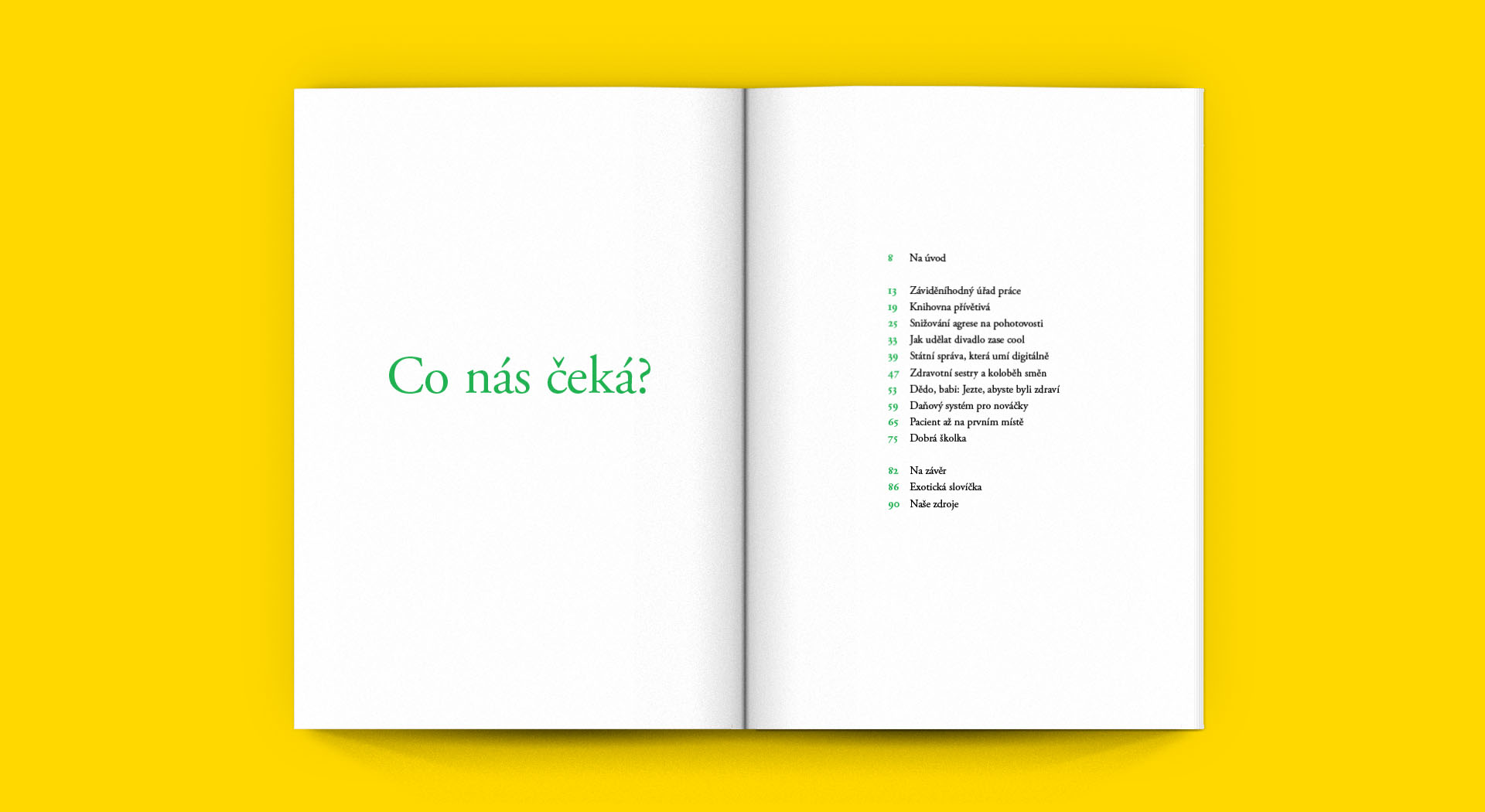 Co nás čeká?

8 Na úvod

13 Záviděníhodný úřad práce
19 Knihovna přívětivá
25 Snižování agrese na pohotovosti
33 Jak udělat divadlo zase cool
39 Státní správa, která umí digitálně
47 Zdravotní sestry a koloběh směn
53 Dědo, babi: Jezte, abyste byli zdraví
59 Daňový systém pro nováčky
65 Pacient až na prvním místě
75 Dobrá školka

82 Na závěr
86 Exotická slovíčka
90 Naše zdroje